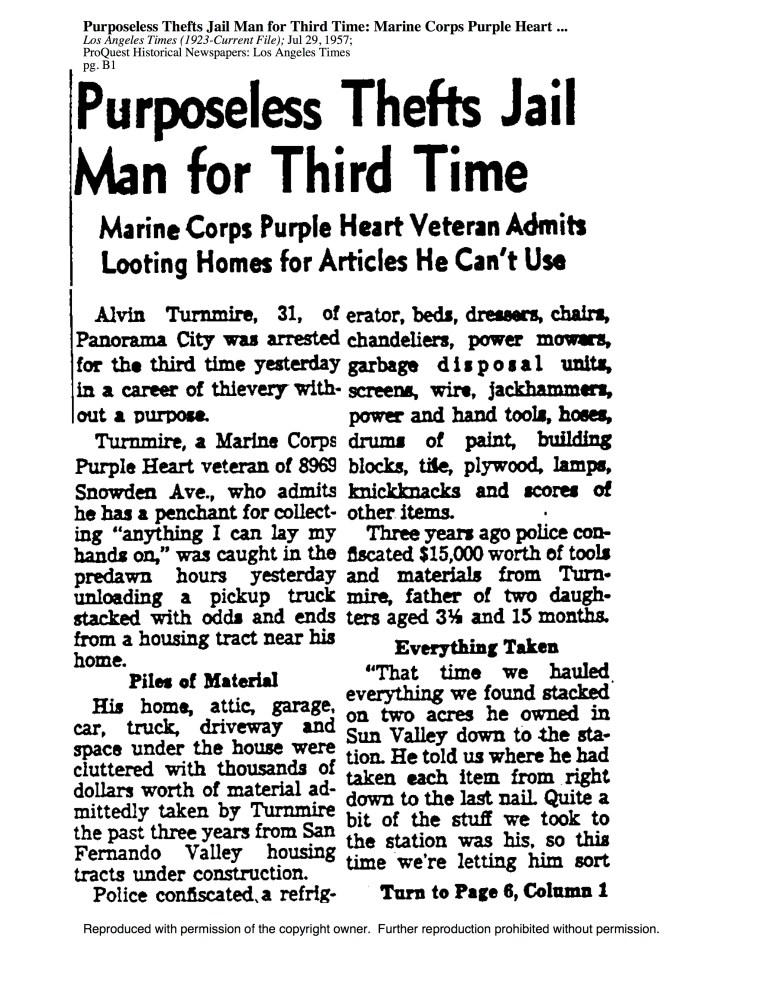 Purposeless Thefts Jail Man for Third Time: Marine Corps Purple Heart ...
Los Angeles Times (1923-Current File); Jul 29, 1957;
ProQuest Historical Newspapers: Los Angeles Times
pg. B1

Purposeless Thefts Jail Man for Third Time

Marine Corps Purple Heart Veteran Admits Looting Homes for Articles He Can't Use

Alvin Turnmire, 31, of Panorama City was arrested for the third time yesterday in a career of thievery without a purpose.

Turnmire, a Marine Corps Purple Heart veteran of 8969 Snowden Ave., who admits he has a penchant for collecting "anything I can lay my hands on," was caught in the predawn hours yesterday unloading a pickup truck stacked with odds and ends from a housing tract near his home.

Piles of Material

His home, attic, garage, car, truck, driveway and space under the house were cluttered with thousands of dollars worth of material admittedly taken by Turnmire the past three years from San Fernando Valley housing tracts under construction.

Police confiscated a refrigerator, beds, dressers, chairs, chandeliers, power mowers, garbage disposal units, screens, wire, jackhammers, power and hand tools, hoses, drums of paint, building blocks, tile, plywood, lamps, knickknacks and scores of other items.

Three years ago police confiscated $15,000 worth of tools and materials from Turnmire, father of two daughters aged 3½ and 15 months.

Everything Taken

"That time we hauled everything we found stacked on two acres he owned in Sun Valley down to the station. He told us where he had taken each item from right down to the last nail. Quite a bit of the stuff we took to the station was his, so this time we're letting him sort

Turn to Page 6, Column 1

Reproduced with permission of the copyright owner. Further reproduction prohibited without permission.